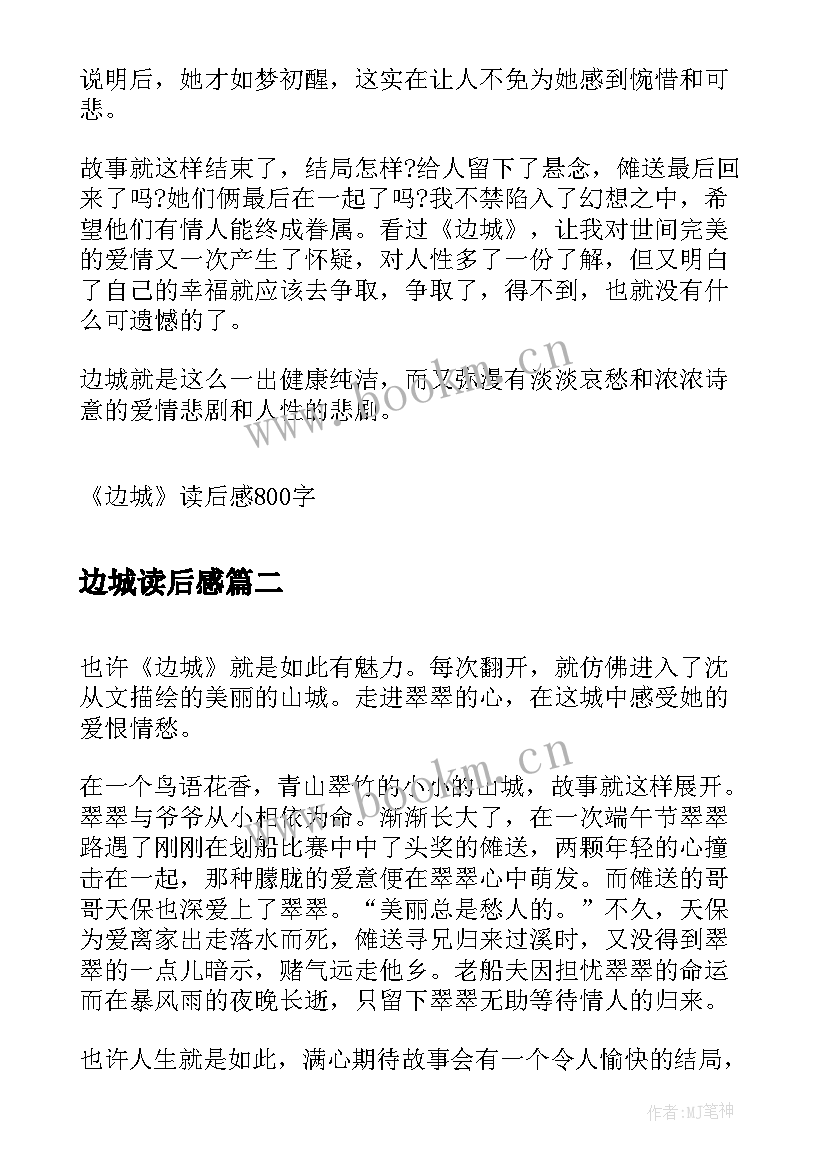 说明后，她才如梦初醒，这实在让人不免为她感到惋惜和可悲。

故事就这样结束了，结局怎样?给人留下了悬念，傩送最后回来了吗?她们俩最后在一起了吗?我不禁陷入了幻想之中，希望他们有情人能终成眷属。看过《边城》，让我对世间完美的爱情又一次产生了怀疑，对人性多了一份了解，但又明白了自己的幸福就应该去争取，争取了，得不到，也就没有什么可遗憾的了。

边城就是这么一出健康纯洁，而又弥漫有淡淡哀愁和浓浓诗意的爱情悲剧和人性的悲剧。

www.bookm.cn

《边城》读后感800字

边城读后感篇二

也许《边城》就是如此有魅力。每次翻开，就仿佛进入了沈从文描绘的美丽的山城。走进翠翠的心，在这城中感受她的爱恨情愁。

在一个鸟语花香，青山翠竹的小小的山城，故事就这样展开。翠翠与爷爷从小相依为命。渐渐长大了，在一次端午节翠翠路遇了刚刚在划船比赛中中了头奖的傩送，两颗年轻的心撞击在一起，那种朦胧的爱意便在翠翠心中萌发。而傩送的哥哥天保也深爱上了翠翠。“美丽总是愁人的。”不久，天保为爱离家出走落水而死，傩送寻兄归来过溪时，又没得到翠翠的一点儿暗示，赌气远走他乡。老船夫因担忧翠翠的命运而在暴风雨的夜晚长逝，只留下翠翠无助等待情人的归来。

www.bookm.cn

也许人生就是如此，满心期待故事会有一个令人愉快的结局，

作者:MJ笔神